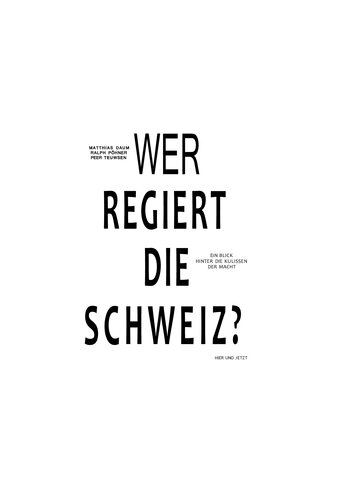 MATTHIAS DAUM
RALPH PÖHNER
PEER TEUWSEN

WER
REGIERT
DIE
SCHWEIZ?

EIN BLICK
HINTER DIE KULISSEN
DER MACHT

HIER UND JETZT